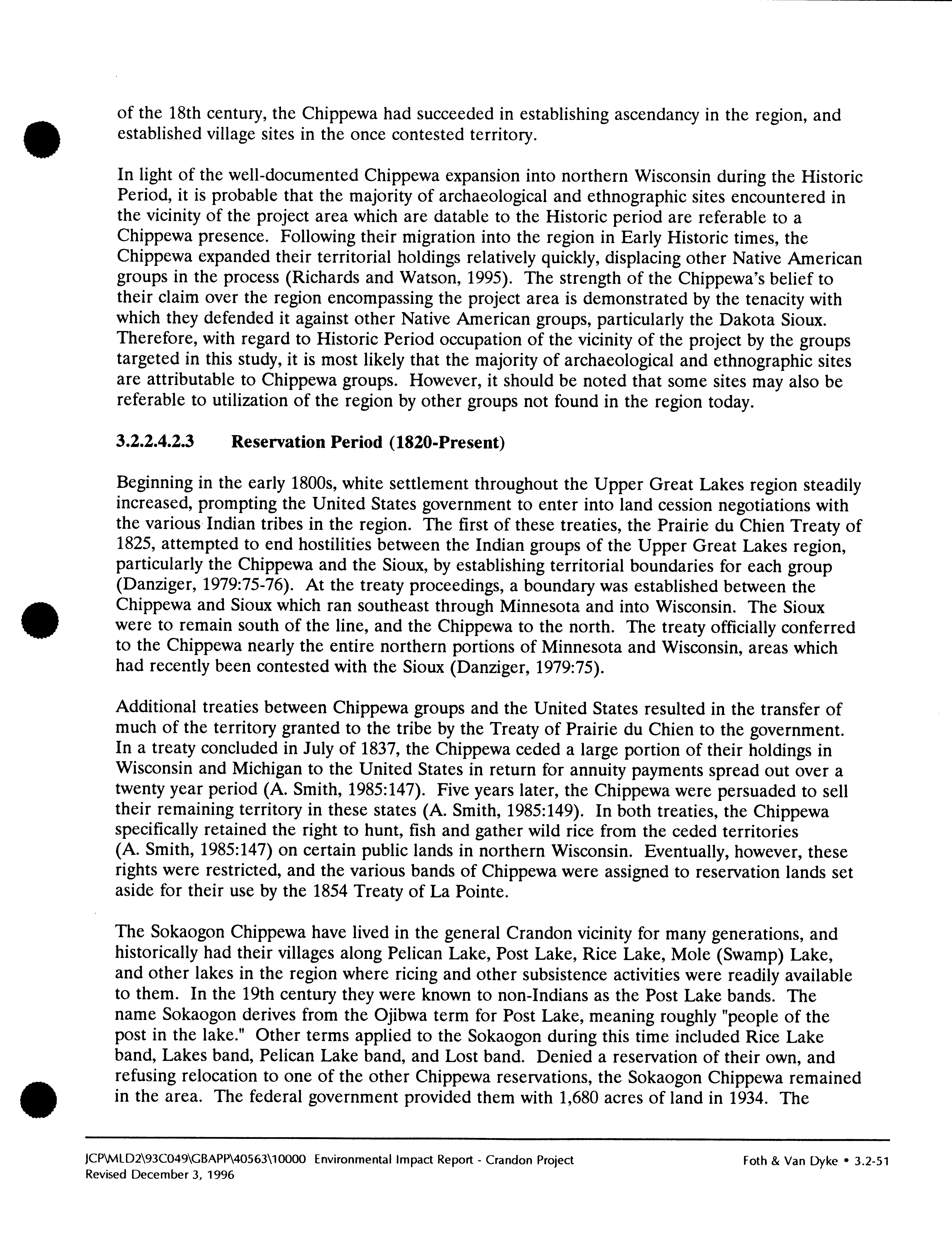 of the 18th century, the Chippewa had succeeded in establishing ascendancy in the region, and established village sites in the once contested territory.

In light of the well-documented Chippewa expansion into northern Wisconsin during the Historic Period, it is probable that the majority of archaeological and ethnographic sites encountered in the vicinity of the project area which are datable to the Historic period are referable to a Chippewa presence. Following their migration into the region in Early Historic times, the Chippewa expanded their territorial holdings relatively quickly, displacing other Native American groups in the process (Richards and Watson, 1995). The strength of the Chippewa's belief to their claim over the region encompassing the project area is demonstrated by the tenacity with which they defended it against other Native American groups, particularly the Dakota Sioux. Therefore, with regard to Historic Period occupation of the vicinity of the project by the groups targeted in this study, it is most likely that the majority of archaeological and ethnographic sites are attributable to Chippewa groups. However, it should be noted that some sites may also be referable to utilization of the region by other groups not found in the region today.

3.2.2.4.2.3 Reservation Period (1820-Present)

Beginning in the early 1800s, white settlement throughout the Upper Great Lakes region steadily increased, prompting the United States government to enter into land cession negotiations with the various Indian tribes in the region. The first of these treaties, the Prairie du Chien Treaty of 1825, attempted to end hostilities between the Indian groups of the Upper Great Lakes region, particularly the Chippewa and the Sioux, by establishing territorial boundaries for each group (Danziger, 1979:75-76). At the treaty proceedings, a boundary was established between the Chippewa and Sioux which ran southeast through Minnesota and into Wisconsin. The Sioux were to remain south of the line, and the Chippewa to the north. The treaty officially conferred to the Chippewa nearly the entire northern portions of Minnesota and Wisconsin, areas which had recently been contested with the Sioux (Danziger, 1979:75).

Additional treaties between Chippewa groups and the United States resulted in the transfer of much of the territory granted to the tribe by the Treaty of Prairie du Chien to the government. In a treaty concluded in July of 1837, the Chippewa ceded a large portion of their holdings in Wisconsin and Michigan to the United States in return for annuity payments spread out over a twenty year period (A. Smith, 1985:147). Five years later, the Chippewa were persuaded to sell their remaining territory in these states (A. Smith, 1985:149). In both treaties, the Chippewa specifically retained the right to hunt, fish and gather wild rice from the ceded territories (A. Smith, 1985:147) on certain public lands in northern Wisconsin. Eventually, however, these rights were restricted, and the various bands of Chippewa were assigned to reservation lands set aside for their use by the 1854 Treaty of La Pointe.

The Sokaogon Chippewa have lived in the general Crandon vicinity for many generations, and historically had their villages along Pelican Lake, Post Lake, Rice Lake, Mole (Swamp) Lake, and other lakes in the region where ricing and other subsistence activities were readily available to them. In the 19th century they were known to non-Indians as the Post Lake bands. The name Sokaogon derives from the Ojibwa term for Post Lake, meaning roughly "people of the post in the lake." Other terms applied to the Sokaogon during this time included Rice Lake band, Lakes band, Pelican Lake band, and Lost band. Denied a reservation of their own, and refusing relocation to one of the other Chippewa reservations, the Sokaogon Chippewa remained in the area. The federal government provided them with 1,680 acres of land in 1934. The

JCP\MLD2\93C049\GBAPP\40563\10000 Environmental Impact Report - Crandon Project
Revised December 3, 1996

Foth & Van Dyke • 3.2-51